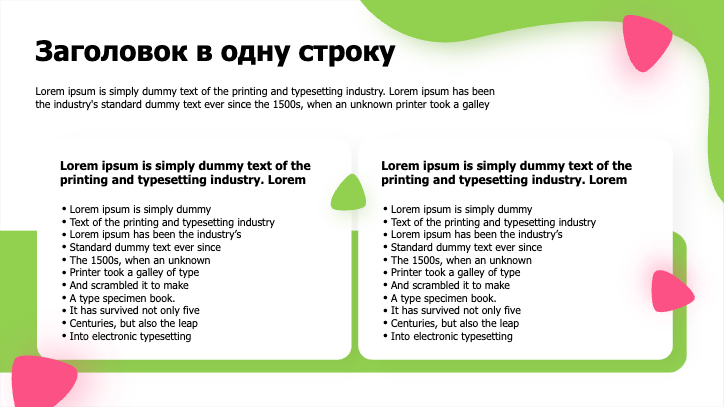 Заголовок в одну строку

Lorem ipsum is simply dummy text of the printing and typesetting industry. Lorem ipsum has been the industry's standard dummy text ever since the 1500s, when an unknown printer took a galley

Lorem ipsum is simply dummy text of the printing and typesetting industry. Lorem

• Lorem ipsum is simply dummy
• Text of the printing and typesetting industry
• Lorem ipsum has been the industry's
• Standard dummy text ever since
• The 1500s, when an unknown
• Printer took a galley of type
• And scrambled it to make
• A type specimen book.
• It has survived not only five
• Centuries, but also the leap
• Into electronic typesetting

Lorem ipsum is simply dummy text of the printing and typesetting industry. Lorem

• Lorem ipsum is simply dummy
• Text of the printing and typesetting industry
• Lorem ipsum has been the industry's
• Standard dummy text ever since
• The 1500s, when an unknown
• Printer took a galley of type
• And scrambled it to make
• A type specimen book.
• It has survived not only five
• Centuries, but also the leap
• Into electronic typesetting